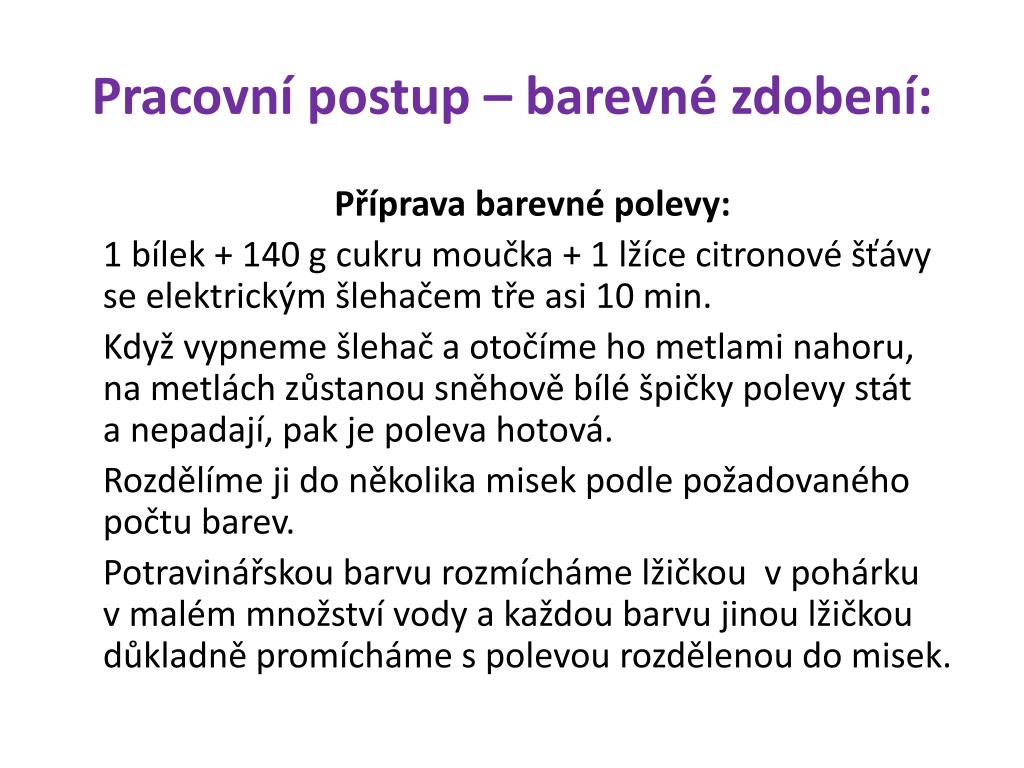 Pracovní postup – barevné zdobení:

Příprava barevné polevy:

1 bílek + 140 g cukru moučka + 1 lžíce citronové šťávy se elektrickým šlehačem tře asi 10 min.

Když vypneme šlehač a otočíme ho metlami nahoru, na metlách zůstanou sněhově bílé špičky polevy stát a nepadají, pak je poleva hotová.

Rozdělíme ji do několika misek podle požadovaného počtu barev.

Potravinářskou barvu rozmícháme lžičkou v pohárku v malém množství vody a každou barvu jinou lžičkou důkladně promícháme s polevou rozdělenou do misek.